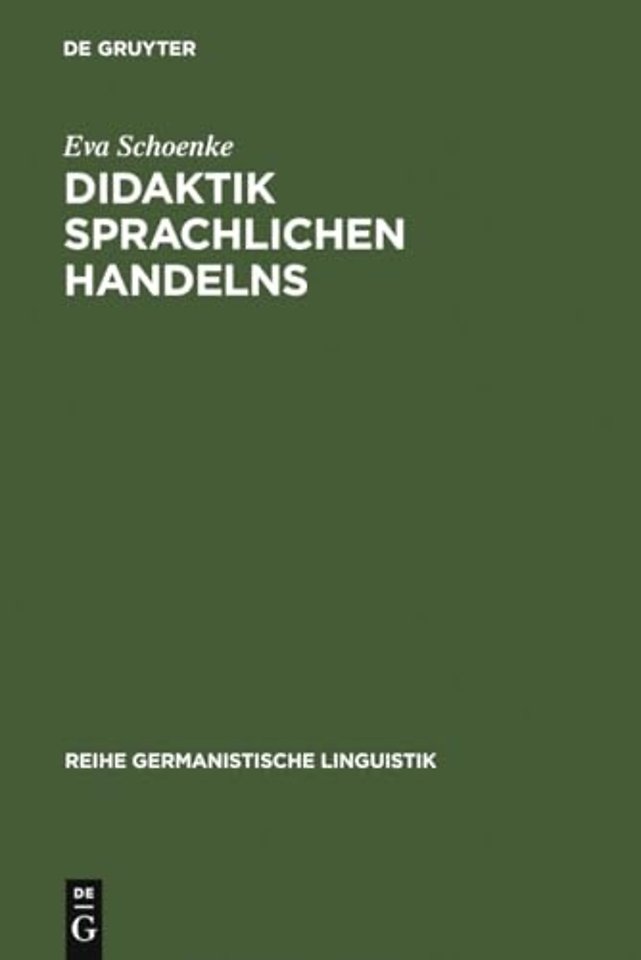 DE GRUYTER

Eva Schoenke

DIDAKTIK SPRACHLICHEN HANDELNS

REIHE GERMANISTISCHE LINGUISTIK

DE
G